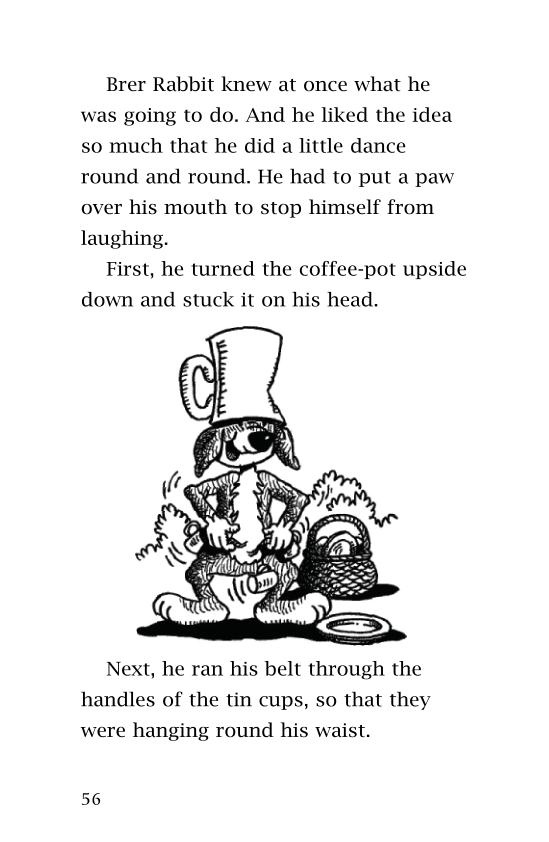 Brer Rabbit knew at once what he was going to do. And he liked the idea so much that he did a little dance round and round. He had to put a paw over his mouth to stop himself from laughing.

First, he turned the coffee-pot upside down and stuck it on his head.

Next, he ran his belt through the handles of the tin cups, so that they were hanging round his waist.

56